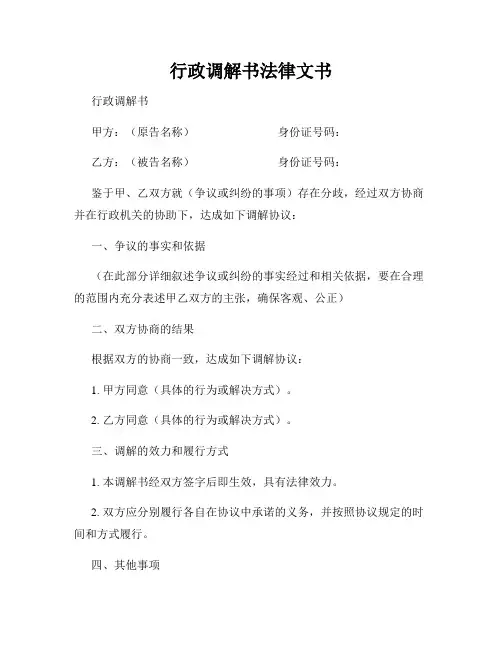 行政调解书法律文书

行政调解书

甲方：（原告名称）　　　　　　身份证号码：

乙方：（被告名称）　　　　　　身份证号码：

鉴于甲、乙双方就（争议或纠纷的事项）存在分歧，经过双方协商并在行政机关的协助下，达成如下调解协议：

一、争议的事实和依据

（在此部分详细叙述争议或纠纷的事实经过和相关依据，要在合理的范围内充分表述甲乙双方的主张，确保客观、公正）

二、双方协商的结果

根据双方的协商一致，达成如下调解协议：

1. 甲方同意（具体的行为或解决方式）。

2. 乙方同意（具体的行为或解决方式）。

三、调解的效力和履行方式

1. 本调解书经双方签字后即生效，具有法律效力。

2. 双方应分别履行各自在协议中承诺的义务，并按照协议规定的时间和方式履行。

四、其他事项